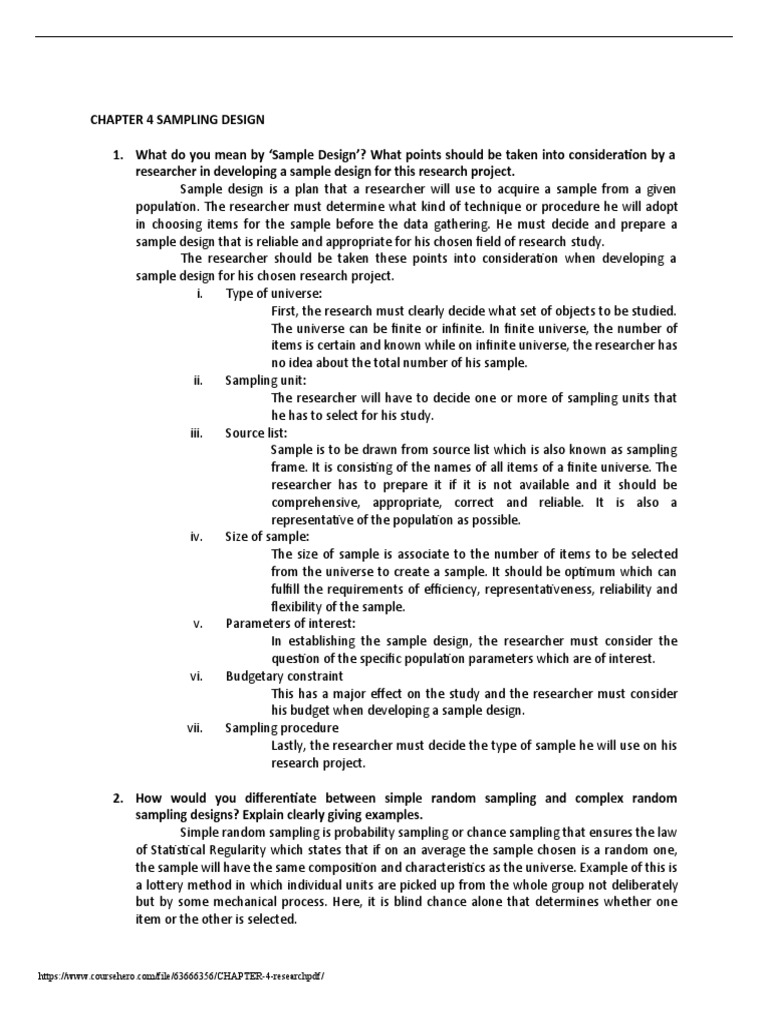 CHAPTER 4 SAMPLING DESIGN

1. What do you mean by 'Sample Design'? What points should be taken into consideration by a researcher in developing a sample design for this research project.

Sample design is a plan that a researcher will use to acquire a sample from a given population. The researcher must determine what kind of technique or procedure he will adopt in choosing items for the sample before the data gathering. He must decide and prepare a sample design that is reliable and appropriate for his chosen field of research study.

The researcher should be taken these points into consideration when developing a sample design for his chosen research project.

i. Type of universe:
First, the research must clearly decide what set of objects to be studied. The universe can be finite or infinite. In finite universe, the number of items is certain and known while on infinite universe, the researcher has no idea about the total number of his sample.

ii. Sampling unit:
The researcher will have to decide one or more of sampling units that he has to select for his study.

iii. Source list:
Sample is to be drawn from source list which is also known as sampling frame. It is consisting of the names of all items of a finite universe. The researcher has to prepare it if it is not available and it should be comprehensive, appropriate, correct and reliable. It is also a representative of the population as possible.

iv. Size of sample:
The size of sample is associate to the number of items to be selected from the universe to create a sample. It should be optimum which can fulfill the requirements of efficiency, representativeness, reliability and flexibility of the sample.

v. Parameters of interest:
In establishing the sample design, the researcher must consider the question of the specific population parameters which are of interest.

vi. Budgetary constraint
This has a major effect on the study and the researcher must consider his budget when developing a sample design.

vii. Sampling procedure
Lastly, the researcher must decide the type of sample he will use on his research project.

2. How would you differentiate between simple random sampling and complex random sampling designs? Explain clearly giving examples.

Simple random sampling is probability sampling or chance sampling that ensures the law of Statistical Regularity which states that if on an average the sample chosen is a random one, the sample will have the same composition and characteristics as the universe. Example of this is a lottery method in which individual units are picked up from the whole group not deliberately but by some mechanical process. Here, it is blind chance alone that determines whether one item or the other is selected.

https://www.coursehero.com/file/63666356/CHAPTER-4-researchpdf/